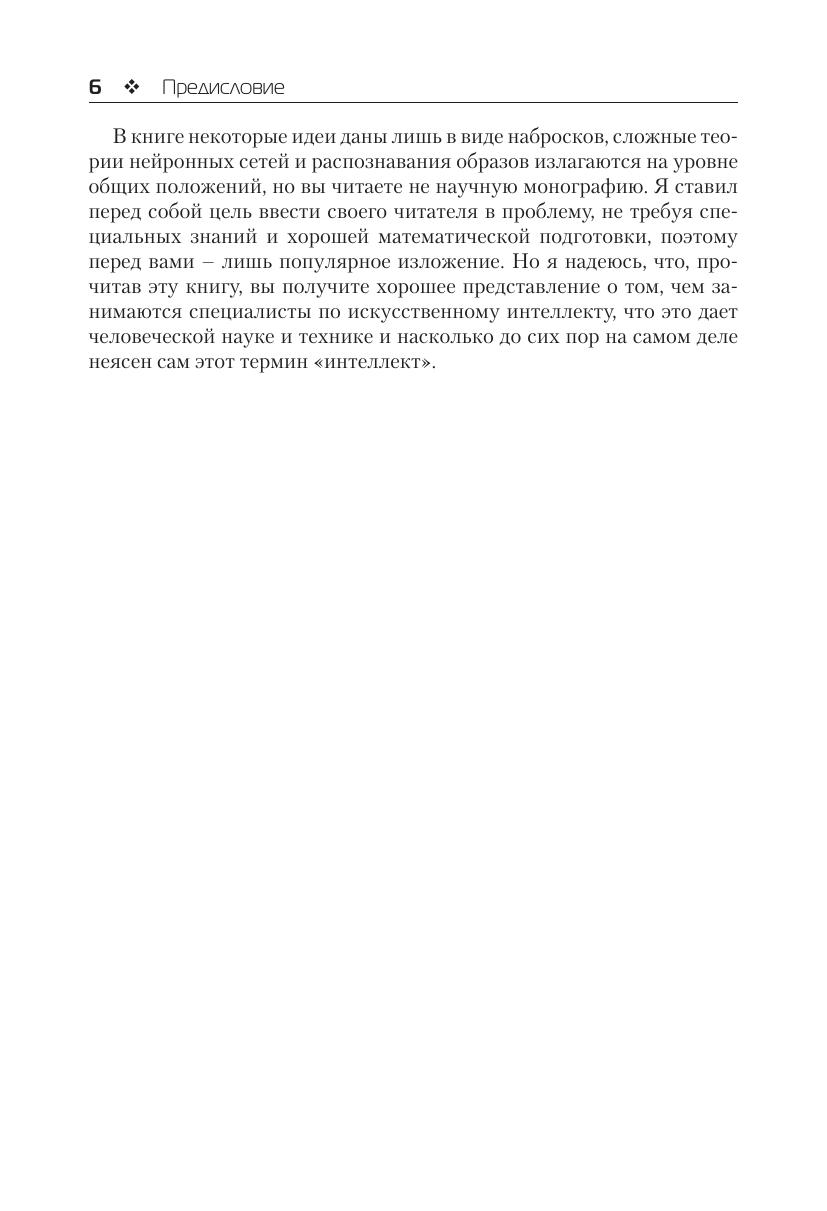 6 ❖ Предисловие

В книге некоторые идеи даны лишь в виде набросков, сложные теории нейронных сетей и распознавания образов излагаются на уровне общих положений, но вы читаете не научную монографию. Я ставил перед собой цель ввести своего читателя в проблему, не требуя специальных знаний и хорошей математической подготовки, поэтому перед вами – лишь популярное изложение. Но я надеюсь, что, прочитав эту книгу, вы получите хорошее представление о том, чем занимаются специалисты по искусственному интеллекту, что это дает человеческой науке и технике и насколько до сих пор на самом деле неясен сам этот термин «интеллект».